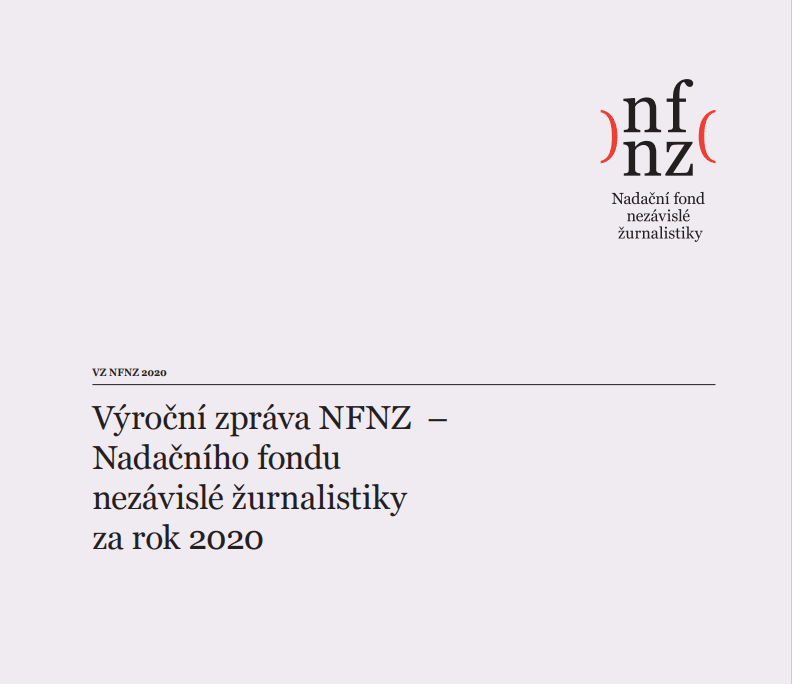 )nf
nz(
Nadační fond
nezávislé
žurnalistiky

VZ NFNZ 2020

Výroční zpráva NFNZ –
Nadačního fondu
nezávislé žurnalistiky
za rok 2020